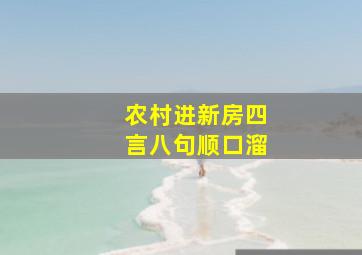 农村进新房四言八句顺口溜